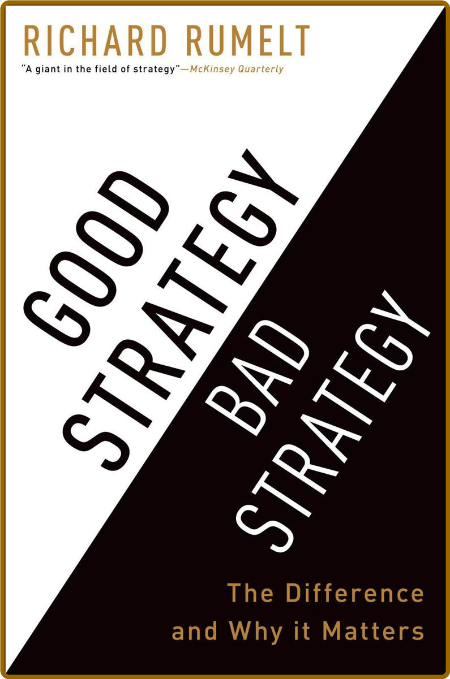 RICHARD RUMELT

"A giant in the field of strategy"—McKinsey Quarterly

GOOD STRATEGY

BAD STRATEGY

The Difference and Why it Matters